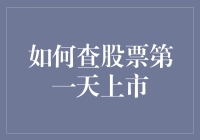 如何查股票第一天上市